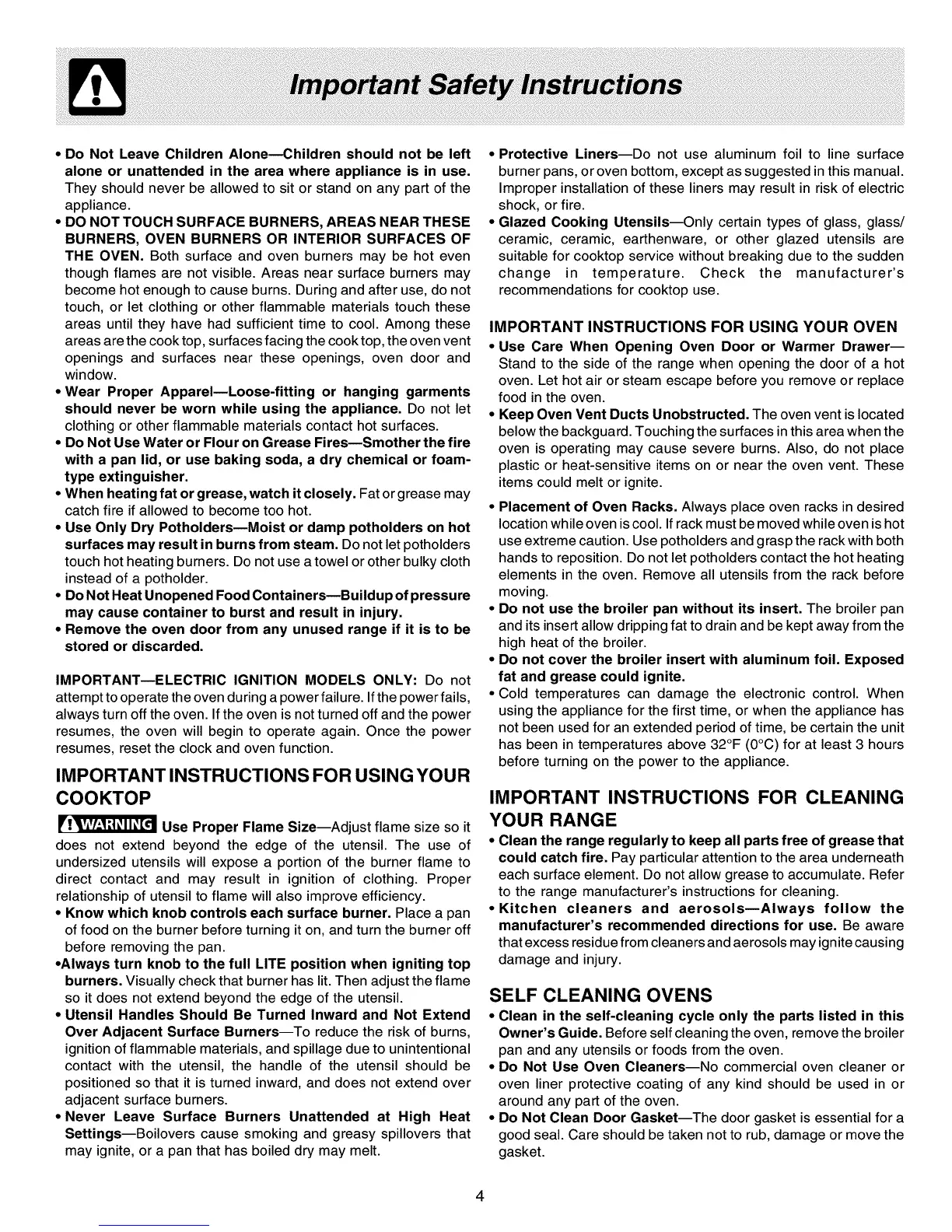 Important Safety Instructions

• Do Not Leave Children Alone—Children should not be left alone or unattended in the area where appliance is in use. They should never be allowed to sit or stand on any part of the appliance.
• DO NOT TOUCH SURFACE BURNERS, AREAS NEAR THESE BURNERS, OVEN BURNERS OR INTERIOR SURFACES OF THE OVEN. Both surface and oven burners may be hot even though flames are not visible. Areas near surface burners may become hot enough to cause burns. During and after use, do not touch, or let clothing or other flammable materials touch these areas until they have had sufficient time to cool. Among these areas are the cook top, surfaces facing the cook top, the oven vent openings and surfaces near these openings, oven door and window.
• Wear Proper Apparel—Loose-fitting or hanging garments should never be worn while using the appliance. Do not let clothing or other flammable materials contact hot surfaces.
• Do Not Use Water or Flour on Grease Fires—Smother the fire with a pan lid, or use baking soda, a dry chemical or foam-type extinguisher.
• When heating fat or grease, watch it closely. Fat or grease may catch fire if allowed to become too hot.
• Use Only Dry Potholders—Moist or damp potholders on hot surfaces may result in burns from steam. Do not let potholders touch hot heating burners. Do not use a towel or other bulky cloth instead of a potholder.
• Do Not Heat Unopened Food Containers—Buildup of pressure may cause container to burst and result in injury.
• Remove the oven door from any unused range if it is to be stored or discarded.

IMPORTANT—ELECTRIC IGNITION MODELS ONLY: Do not attempt to operate the oven during a power failure. If the power fails, always turn off the oven. If the oven is not turned off and the power resumes, the oven will begin to operate again. Once the power resumes, reset the clock and oven function.

IMPORTANT INSTRUCTIONS FOR USING YOUR COOKTOP

WARNING Use Proper Flame Size—Adjust flame size so it does not extend beyond the edge of the utensil. The use of undersized utensils will expose a portion of the burner flame to direct contact and may result in ignition of clothing. Proper relationship of utensil to flame will also improve efficiency.
• Know which knob controls each surface burner. Place a pan of food on the burner before turning it on, and turn the burner off before removing the pan.
•Always turn knob to the full LITE position when igniting top burners. Visually check that burner has lit. Then adjust the flame so it does not extend beyond the edge of the utensil.
• Utensil Handles Should Be Turned Inward and Not Extend Over Adjacent Surface Burners—To reduce the risk of burns, ignition of flammable materials, and spillage due to unintentional contact with the utensil, the handle of the utensil should be positioned so that it is turned inward, and does not extend over adjacent surface burners.
• Never Leave Surface Burners Unattended at High Heat Settings—Boilovers cause smoking and greasy spillovers that may ignite, or a pan that has boiled dry may melt.

• Protective Liners—Do not use aluminum foil to line surface burner pans, or oven bottom, except as suggested in this manual. Improper installation of these liners may result in risk of electric shock, or fire.
• Glazed Cooking Utensils—Only certain types of glass, glass/ceramic, ceramic, earthenware, or other glazed utensils are suitable for cooktop service without breaking due to the sudden change in temperature. Check the manufacturer's recommendations for cooktop use.

IMPORTANT INSTRUCTIONS FOR USING YOUR OVEN
• Use Care When Opening Oven Door or Warmer Drawer—Stand to the side of the range when opening the door of a hot oven. Let hot air or steam escape before you remove or replace food in the oven.
• Keep Oven Vent Ducts Unobstructed. The oven vent is located below the backguard. Touching the surfaces in this area when the oven is operating may cause severe burns. Also, do not place plastic or heat-sensitive items on or near the oven vent. These items could melt or ignite.
• Placement of Oven Racks. Always place oven racks in desired location while oven is cool. If rack must be moved while oven is hot use extreme caution. Use potholders and grasp the rack with both hands to reposition. Do not let potholders contact the hot heating elements in the oven. Remove all utensils from the rack before moving.
• Do not use the broiler pan without its insert. The broiler pan and its insert allow dripping fat to drain and be kept away from the high heat of the broiler.
• Do not cover the broiler insert with aluminum foil. Exposed fat and grease could ignite.
• Cold temperatures can damage the electronic control. When using the appliance for the first time, or when the appliance has not been used for an extended period of time, be certain the unit has been in temperatures above 32°F (0°C) for at least 3 hours before turning on the power to the appliance.

IMPORTANT INSTRUCTIONS FOR CLEANING YOUR RANGE
• Clean the range regularly to keep all parts free of grease that could catch fire. Pay particular attention to the area underneath each surface element. Do not allow grease to accumulate. Refer to the range manufacturer's instructions for cleaning.
• Kitchen cleaners and aerosols—Always follow the manufacturer's recommended directions for use. Be aware that excess residue from cleaners and aerosols may ignite causing damage and injury.

SELF CLEANING OVENS
• Clean in the self-cleaning cycle only the parts listed in this Owner's Guide. Before self cleaning the oven, remove the broiler pan and any utensils or foods from the oven.
• Do Not Use Oven Cleaners—No commercial oven cleaner or oven liner protective coating of any kind should be used in or around any part of the oven.
• Do Not Clean Door Gasket—The door gasket is essential for a good seal. Care should be taken not to rub, damage or move the gasket.

4